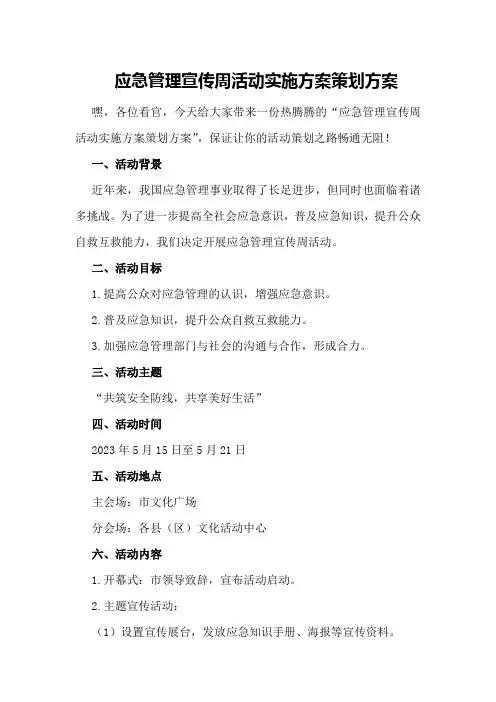 应急管理宣传周活动实施方案策划方案

嘿，各位看官，今天给大家带来一份热腾腾的“应急管理宣传周活动实施方案策划方案”，保证让你的活动策划之路畅通无阻！

一、活动背景

近年来，我国应急管理事业取得了长足进步，但同时也面临着诸多挑战。为了进一步提高全社会应急意识，普及应急知识，提升公众自救互救能力，我们决定开展应急管理宣传周活动。

二、活动目标

1.提高公众对应急管理的认识，增强应急意识。

2.普及应急知识，提升公众自救互救能力。

3.加强应急管理部门与社会的沟通与合作，形成合力。

三、活动主题

“共筑安全防线，共享美好生活”

四、活动时间

2023年5月15日至5月21日

五、活动地点

主会场：市文化广场

分会场：各县（区）文化活动中心

六、活动内容

1.开幕式：市领导致辞，宣布活动启动。

2.主题宣传活动：

（1）设置宣传展台，发放应急知识手册、海报等宣传资料。